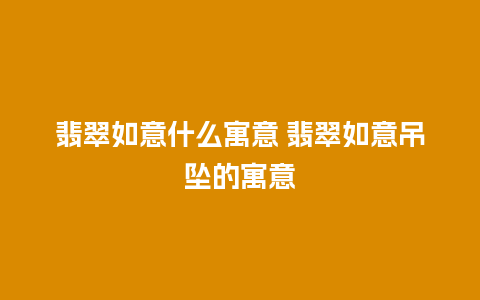 翡翠如意什么寓意 翡翠如意吊坠的寓意